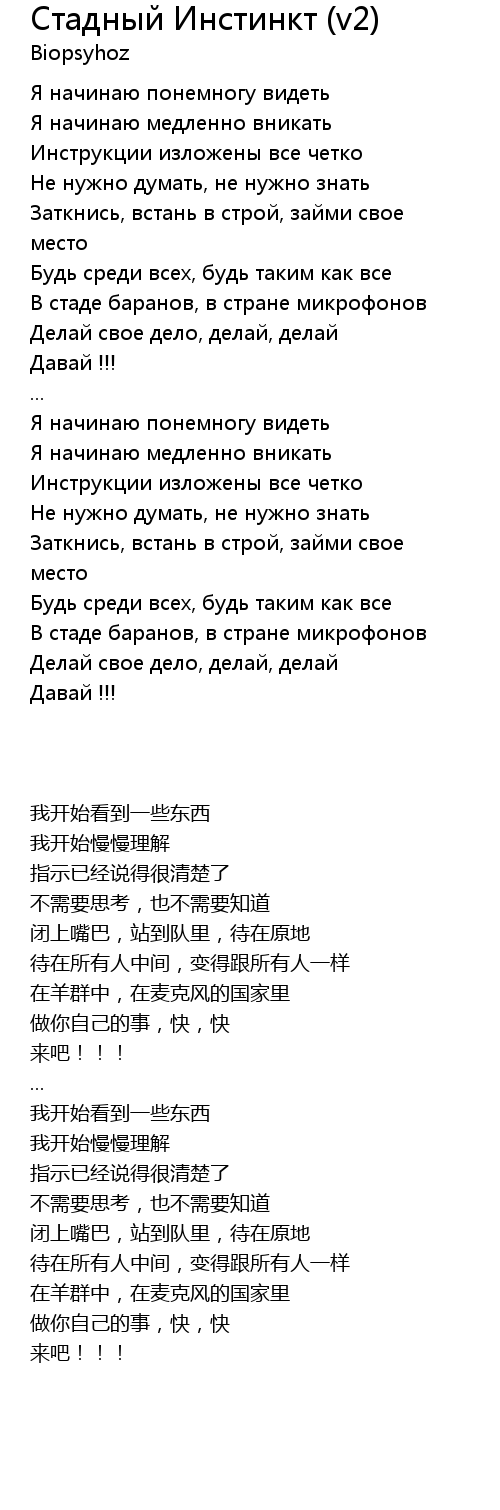 Стадный Инстинкт (v2)
Biopsyhoz

Я начинаю понемногу видеть
Я начинаю медленно вникать
Инструкции изложены все четко
Не нужно думать, не нужно знать
Заткнись, встань в строй, займи свое место
Будь среди всех, будь таким как все
В стаде баранов, в стране микрофонов
Делай свое дело, делай, делай
Давай !!!
...
Я начинаю понемногу видеть
Я начинаю медленно вникать
Инструкции изложены все четко
Не нужно думать, не нужно знать
Заткнись, встань в строй, займи свое место
Будь среди всех, будь таким как все
В стаде баранов, в стране микрофонов
Делай свое дело, делай, делай
Давай !!!

我开始看到一些东西
我开始慢慢理解
指示已经说得很清楚了
不需要思考，也不需要知道
闭上嘴巴，站到队里，待在原地
待在所有人中间，变得跟所有人一样
在羊群中，在麦克风的国家里
做你自己的事，快，快
来吧！！！
...
我开始看到一些东西
我开始慢慢理解
指示已经说得很清楚了
不需要思考，也不需要知道
闭上嘴巴，站到队里，待在原地
待在所有人中间，变得跟所有人一样
在羊群中，在麦克风的国家里
做你自己的事，快，快
来吧！！！